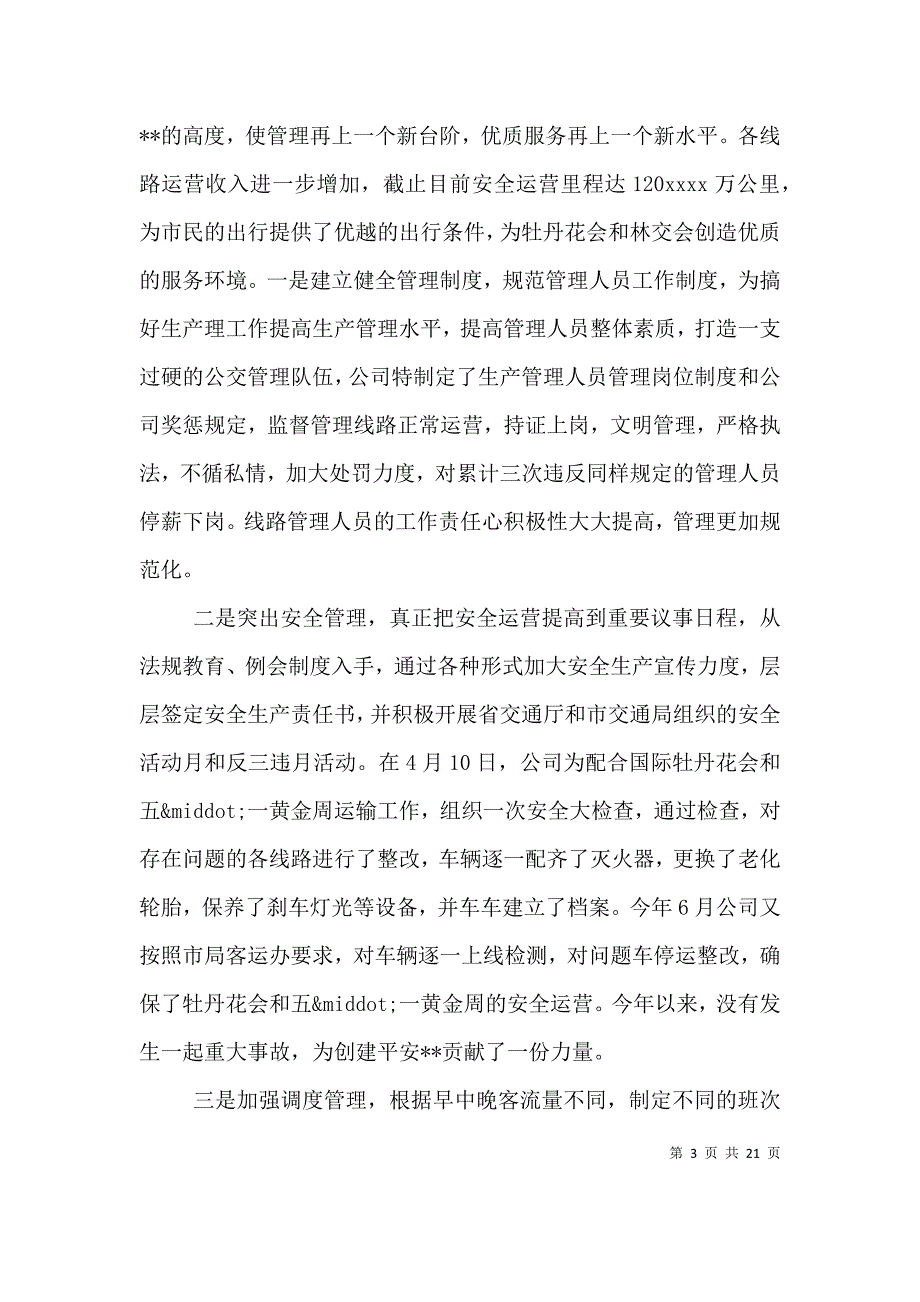 **的高度，使管理再上一个新台阶，优质服务再上一个新水平。各线路运营收入进一步增加，截止目前安全运营里程达 120xxxx 万公里，为市民的出行提供了优越的出行条件，为牡丹花会和林交会创造优质的服务环境。一是建立健全管理制度，规范管理人员工作制度，为搞好生产理工作提高生产管理水平，提高管理人员整体素质，打造一支过硬的公交管理队伍，公司特制定了生产管理人员管理岗位制度和公司奖惩规定，监督管理线路正常运营，持证上岗，文明管理，严格执法，不循私情，加大处罚力度，对累计三次违反同样规定的管理人员停薪下岗。线路管理人员的工作责任心积极性大大提高，管理更加规范化。

二是突出安全管理，真正把安全运营提高到重要议事日程，从法规教育、例会制度入手，通过各种形式加大安全生产宣传力度，层层签定安全生产责任书，并积极开展省交通厅和市交通局组织的安全活动月和反三违月活动。在 4 月 10 日，公司为配合国际牡丹花会和五&middot;一黄金周运输工作，组织一次安全大检查，通过检查，对存在问题的各线路进行了整改，车辆逐一配齐了灭火器，更换了老化轮胎，保养了刹车灯光等设备，并车车建立了档案。今年 6 月公司又按照市局客运办要求，对车辆逐一上线检测，对问题车停运整改，确保了牡丹花会和五&middot;一黄金周的安全运营。今年以来，没有发生一起重大事故，为创建平安**贡献了一份力量。

三是加强调度管理，根据早中晚客流量不同，制定不同的班次

第 3 页 共 21 页